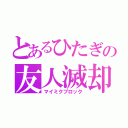 とあるひたぎの
友人滅却
マイミクブロック